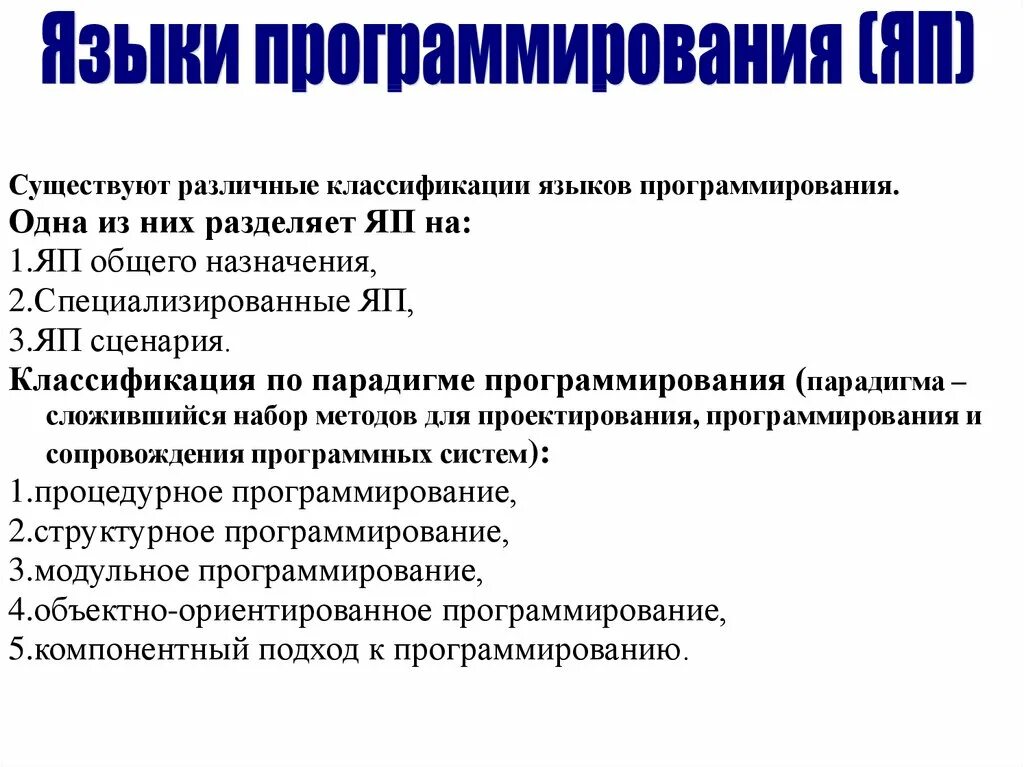 Языки программирования (ЯП)

Существуют различные классификации языков программирования.
Одна из них разделяет ЯП на:
1.ЯП общего назначения,
2.Специализированные ЯП,
3.ЯП сценария.
Классификация по парадигме программирования (парадигма – сложившийся набор методов для проектирования, программирования и сопровождения программных систем):
1.процедурное программирование,
2.структурное программирование,
3.модульное программирование,
4.объектно-ориентированное программирование,
5.компонентный подход к программированию.